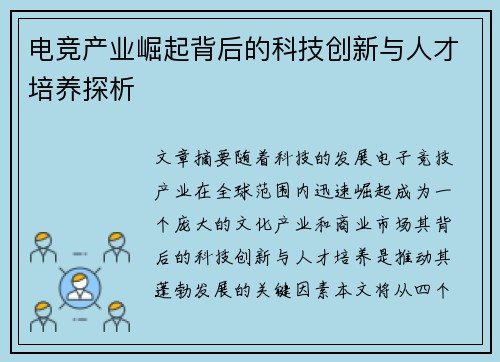 电竞产业崛起背后的科技创新与人才培养探析

文章摘要随着科技的发展电子竞技产业在全球范围内迅速崛起成为一个庞大的文化产业和商业市场其背后的科技创新与人才培养是推动其蓬勃发展的关键因素本文将从四个